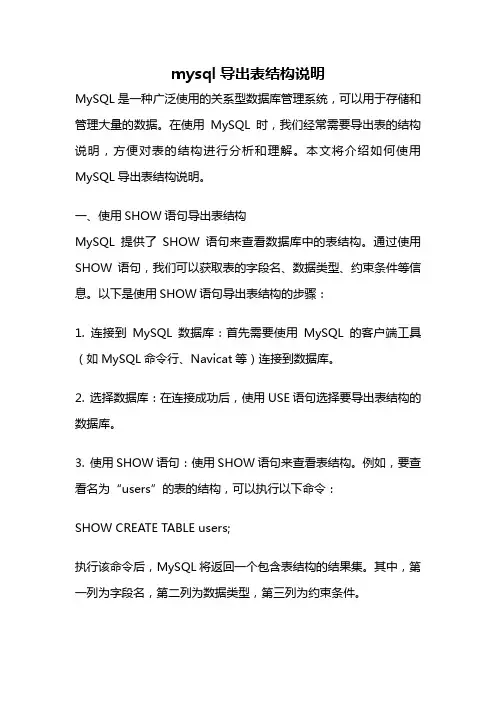 mysql 导出表结构说明

MySQL 是一种广泛使用的关系型数据库管理系统，可以用于存储和管理大量的数据。在使用 MySQL 时，我们经常需要导出表的结构说明，方便对表的结构进行分析和理解。本文将介绍如何使用 MySQL 导出表结构说明。

一、使用 SHOW 语句导出表结构

MySQL 提供了 SHOW 语句来查看数据库中的表结构。通过使用 SHOW 语句，我们可以获取表的字段名、数据类型、约束条件等信息。以下是使用 SHOW 语句导出表结构的步骤：

1. 连接到 MySQL 数据库：首先需要使用 MySQL 的客户端工具（如 MySQL 命令行、Navicat 等）连接到数据库。

2. 选择数据库：在连接成功后，使用 USE 语句选择要导出表结构的数据库。

3. 使用 SHOW 语句：使用 SHOW 语句来查看表结构。例如，要查看名为“users”的表的结构，可以执行以下命令：

SHOW CREATE TABLE users;

执行该命令后，MySQL 将返回一个包含表结构的结果集。其中，第一列为字段名，第二列为数据类型，第三列为约束条件。